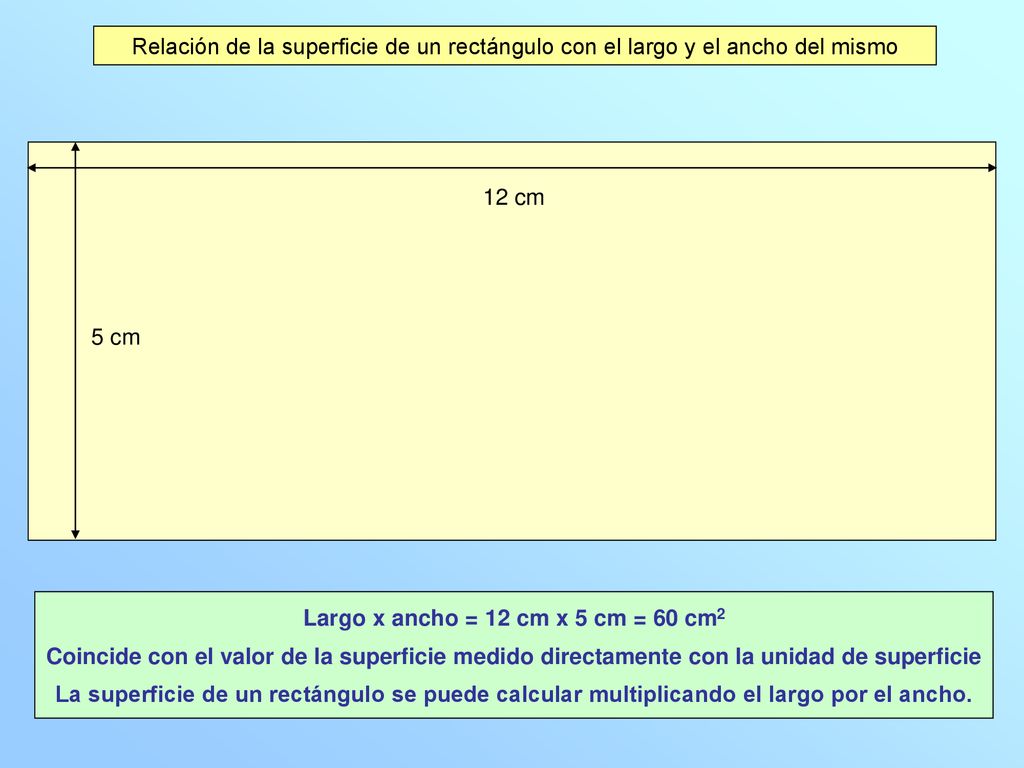 Relación de la superficie de un rectángulo con el largo y el ancho del mismo

12 cm

5 cm

Largo x ancho = 12 cm x 5 cm = 60 $cm^2$

Coincide con el valor de la superficie medido directamente con la unidad de superficie

La superficie de un rectángulo se puede calcular multiplicando el largo por el ancho.